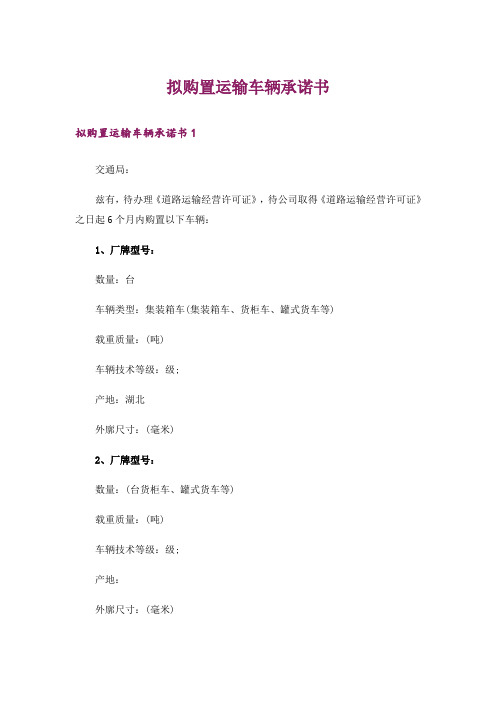 拟购置运输车辆承诺书

拟购置运输车辆承诺书 1

交通局：

兹有，待办理《道路运输经营许可证》，待公司取得《道路运输经营许可证》之日起 6 个月内购置以下车辆：

1、厂牌型号：

数量：台

车辆类型：集装箱车(集装箱车、货柜车、罐式货车等)

载重质量：(吨)

车辆技术等级：级；

产地：湖北

外廓尺寸：(毫米)

2、厂牌型号：

数量：(台货柜车、罐式货车等)

载重质量：(吨)

车辆技术等级：级；

产地：

外廓尺寸：(毫米)